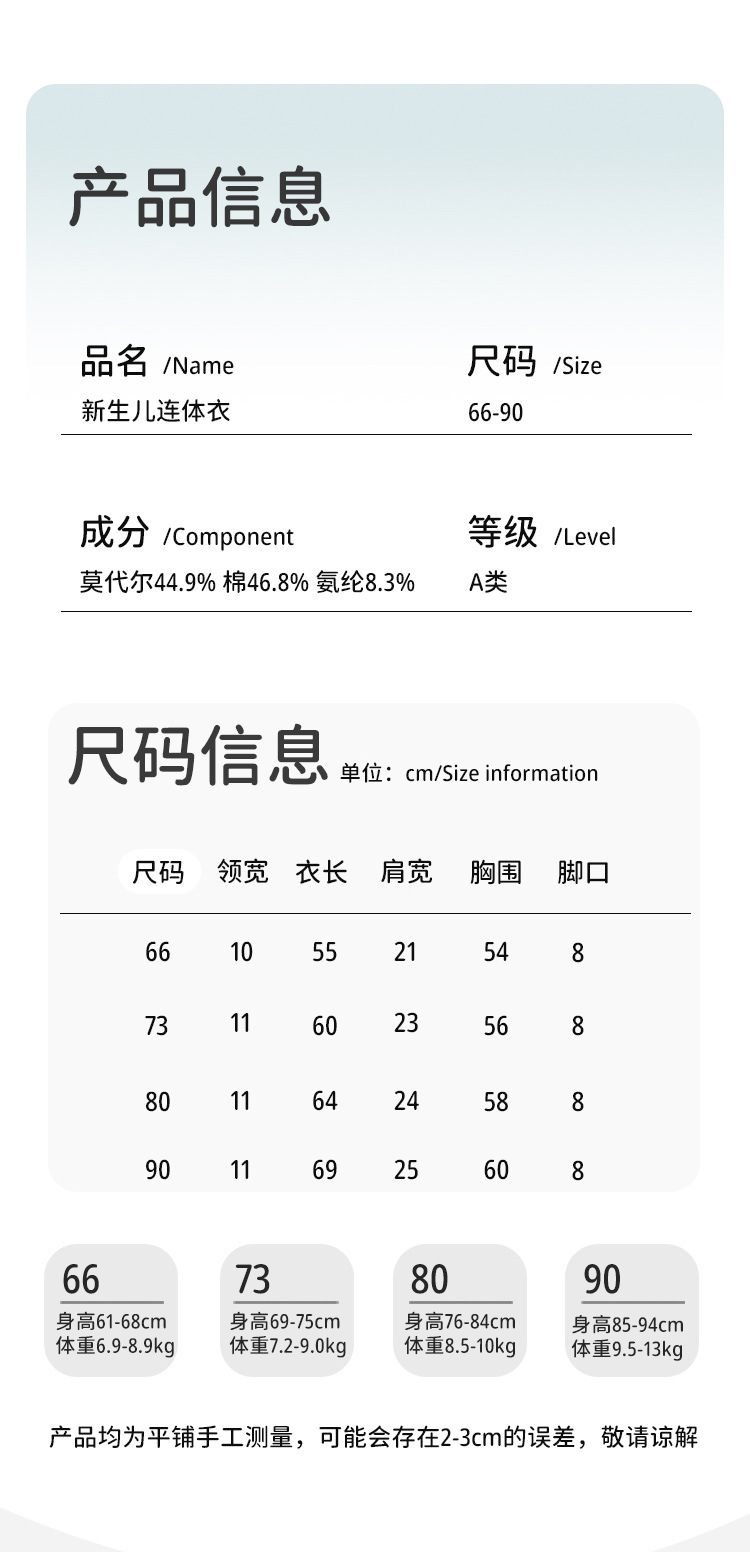 产品信息

品名 /Name
新生儿连体衣

尺码 /Size
66-90

成分 /Component
莫代尔44.9% 棉46.8% 氨纶8.3%

等级 /Level
A类

尺码信息 单位：cm/Size information

| 尺码 | 领宽 | 衣长 | 肩宽 | 胸围 | 脚口 |
|---|---|---|---|---|---|
| 66 | 10 | 55 | 21 | 54 | 8 |
| 73 | 11 | 60 | 23 | 56 | 8 |
| 80 | 11 | 64 | 24 | 58 | 8 |
| 90 | 11 | 69 | 25 | 60 | 8 |

66
身高61-68cm
体重6.9-8.9kg

73
身高69-75cm
体重7.2-9.0kg

80
身高76-84cm
体重8.5-10kg

90
身高85-94cm
体重9.5-13kg

产品均为平铺手工测量，可能会存在2-3cm的误差，敬请谅解